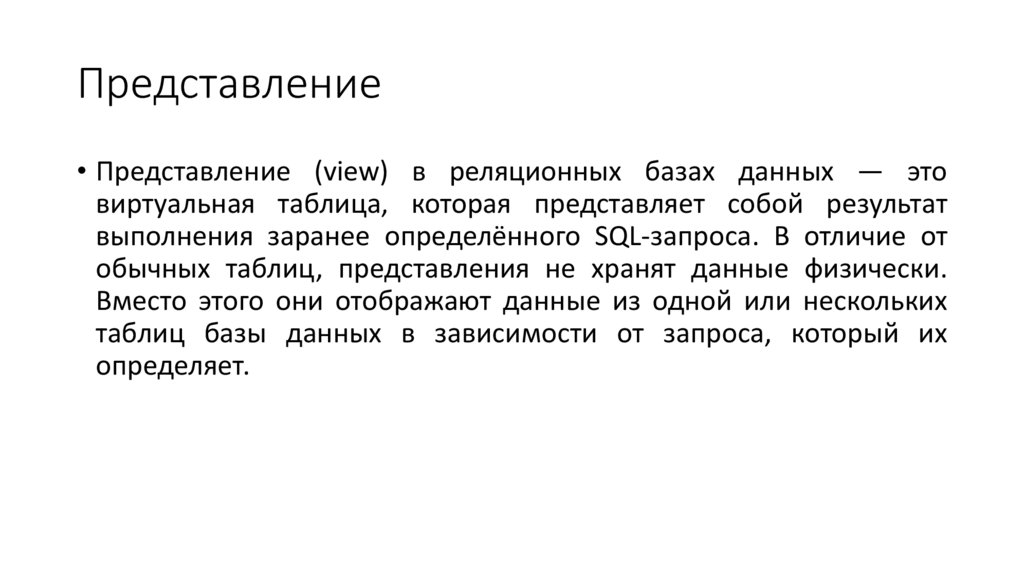 Представление

• Представление (view) в реляционных базах данных — это виртуальная таблица, которая представляет собой результат выполнения заранее определённого SQL-запроса. В отличие от обычных таблиц, представления не хранят данные физически. Вместо этого они отображают данные из одной или нескольких таблиц базы данных в зависимости от запроса, который их определяет.